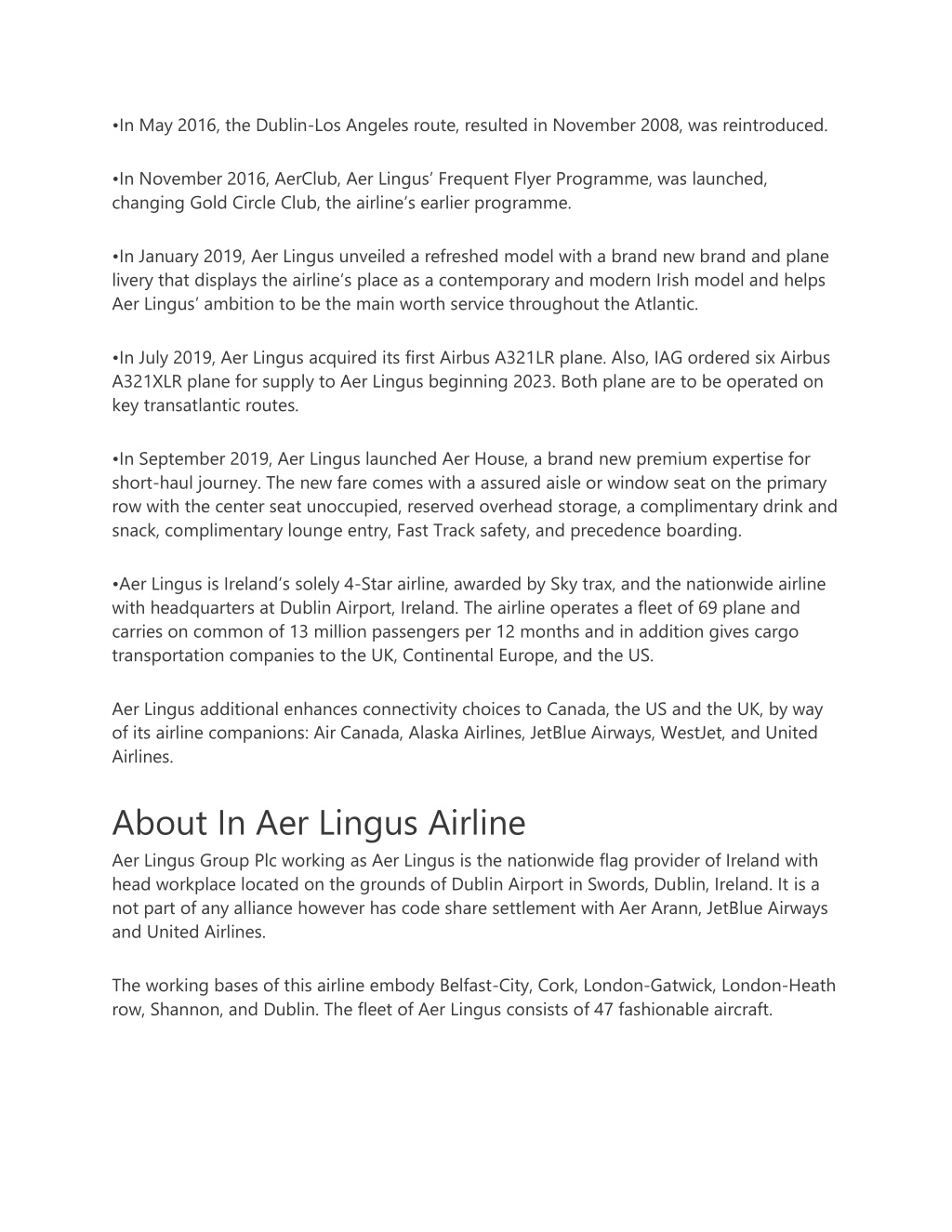 •In May 2016, the Dublin-Los Angeles route, resulted in November 2008, was reintroduced.

•In November 2016, AerClub, Aer Lingus' Frequent Flyer Programme, was launched, changing Gold Circle Club, the airline's earlier programme.

•In January 2019, Aer Lingus unveiled a refreshed model with a brand new brand and plane livery that displays the airline's place as a contemporary and modern Irish model and helps Aer Lingus' ambition to be the main worth service throughout the Atlantic.

•In July 2019, Aer Lingus acquired its first Airbus A321LR plane. Also, IAG ordered six Airbus A321XLR plane for supply to Aer Lingus beginning 2023. Both plane are to be operated on key transatlantic routes.

•In September 2019, Aer Lingus launched Aer House, a brand new premium expertise for short-haul journey. The new fare comes with a assured aisle or window seat on the primary row with the center seat unoccupied, reserved overhead storage, a complimentary drink and snack, complimentary lounge entry, Fast Track safety, and precedence boarding.

•Aer Lingus is Ireland's solely 4-Star airline, awarded by Sky trax, and the nationwide airline with headquarters at Dublin Airport, Ireland. The airline operates a fleet of 69 plane and carries on common of 13 million passengers per 12 months and in addition gives cargo transportation companies to the UK, Continental Europe, and the US.

Aer Lingus additional enhances connectivity choices to Canada, the US and the UK, by way of its airline companions: Air Canada, Alaska Airlines, JetBlue Airways, WestJet, and United Airlines.

About In Aer Lingus Airline
Aer Lingus Group Plc working as Aer Lingus is the nationwide flag provider of Ireland with head workplace located on the grounds of Dublin Airport in Swords, Dublin, Ireland. It is a not part of any alliance however has code share settlement with Aer Arann, JetBlue Airways and United Airlines.

The working bases of this airline embody Belfast-City, Cork, London-Gatwick, London-Heath row, Shannon, and Dublin. The fleet of Aer Lingus consists of 47 fashionable aircraft.